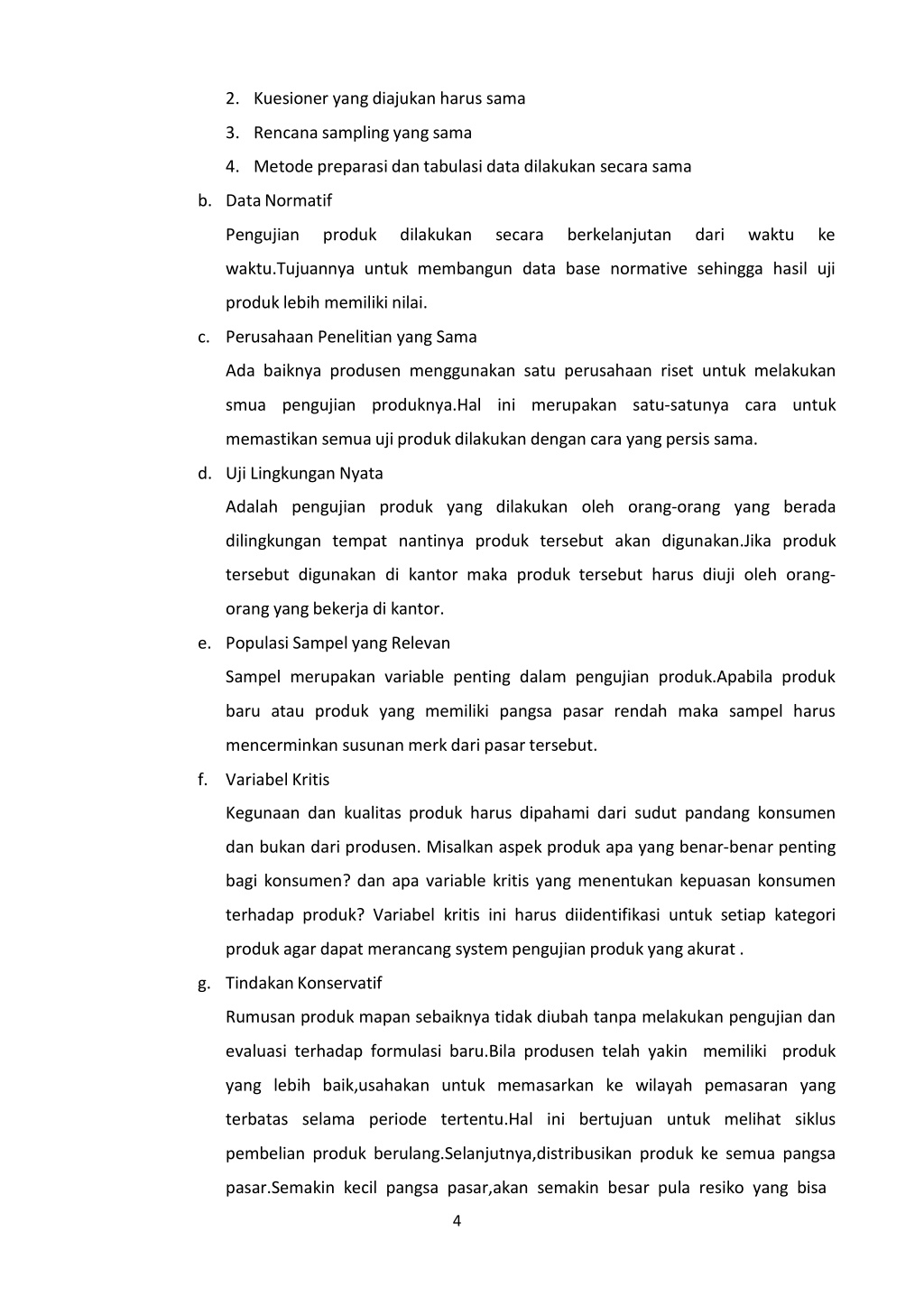 2. Kuesioner yang diajukan harus sama

3. Rencana sampling yang sama

4. Metode preparasi dan tabulasi data dilakukan secara sama

b. Data Normatif

Pengujian produk dilakukan secara berkelanjutan dari waktu ke waktu.Tujuannya untuk membangun data base normative sehingga hasil uji produk lebih memiliki nilai.

c. Perusahaan Penelitian yang Sama

Ada baiknya produsen menggunakan satu perusahaan riset untuk melakukan smua pengujian produknya.Hal ini merupakan satu-satunya cara untuk memastikan semua uji produk dilakukan dengan cara yang persis sama.

d. Uji Lingkungan Nyata

Adalah pengujian produk yang dilakukan oleh orang-orang yang berada dilingkungan tempat nantinya produk tersebut akan digunakan.Jika produk tersebut digunakan di kantor maka produk tersebut harus diuji oleh orang-orang yang bekerja di kantor.

e. Populasi Sampel yang Relevan

Sampel merupakan variable penting dalam pengujian produk.Apabila produk baru atau produk yang memiliki pangsa pasar rendah maka sampel harus mencerminkan susunan merk dari pasar tersebut.

f. Variabel Kritis

Kegunaan dan kualitas produk harus dipahami dari sudut pandang konsumen dan bukan dari produsen. Misalkan aspek produk apa yang benar-benar penting bagi konsumen? dan apa variable kritis yang menentukan kepuasan konsumen terhadap produk? Variabel kritis ini harus diidentifikasi untuk setiap kategori produk agar dapat merancang system pengujian produk yang akurat .

g. Tindakan Konservatif

Rumusan produk mapan sebaiknya tidak diubah tanpa melakukan pengujian dan evaluasi terhadap formulasi baru.Bila produsen telah yakin memiliki produk yang lebih baik,usahakan untuk memasarkan ke wilayah pemasaran yang terbatas selama periode tertentu.Hal ini bertujuan untuk melihat siklus pembelian produk berulang.Selanjutnya,distribusikan produk ke semua pangsa pasar.Semakin kecil pangsa pasar,akan semakin besar pula resiko yang bisa

4